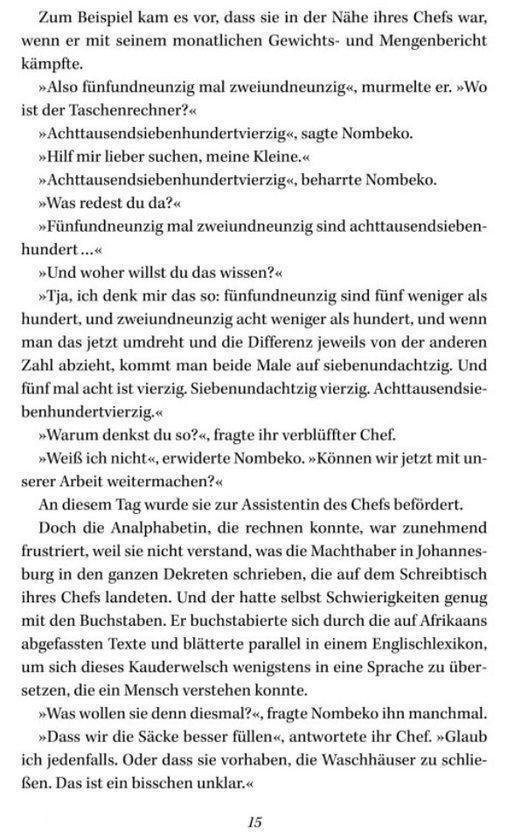 Zum Beispiel kam es vor, dass sie in der Nähe ihres Chefs war, wenn er mit seinem monatlichen Gewichts- und Mengenbericht kämpfte.

»Also fünfundneunzig mal zweiundneunzig«, murmelte er. »Wo ist der Taschenrechner?«

»Achttausendsiebenhundertvierzig«, sagte Nombeko.

»Hilf mir lieber suchen, meine Kleine.«

»Achttausendsiebenhundertvierzig«, beharrte Nombeko.

»Was redest du da?«

»Fünfundneunzig mal zweiundneunzig sind achttausendsiebenhundert ...«

»Und woher willst du das wissen?«

»Tja, ich denk mir das so: fünfundneunzig sind fünf weniger als hundert, und zweiundneunzig acht weniger als hundert, und wenn man das jetzt umdreht und die Differenz jeweils von der anderen Zahl abzieht, kommt man beide Male auf siebenundachtzig. Und fünf mal acht ist vierzig. Siebenundachtzig vierzig. Achttausendsiebenhundertvierzig.«

»Warum denkst du so?«, fragte ihr verblüffter Chef.

»Weiß ich nicht«, erwiderte Nombeko. »Können wir jetzt mit unserer Arbeit weitermachen?«

An diesem Tag wurde sie zur Assistentin des Chefs befördert.

Doch die Analphabetin, die rechnen konnte, war zunehmend frustriert, weil sie nicht verstand, was die Machthaber in Johannesburg in den ganzen Dekreten schrieben, die auf dem Schreibtisch ihres Chefs landeten. Und der hatte selbst Schwierigkeiten genug mit den Buchstaben. Er buchstabierte sich durch die auf Afrikaans abgefassten Texte und blätterte parallel in einem Englischlexikon, um sich dieses Kauderwelsch wenigstens in eine Sprache zu übersetzen, die ein Mensch verstehen konnte.

»Was wollen sie denn diesmal?«, fragte Nombeko ihn manchmal.

»Dass wir die Säcke besser füllen«, antwortete ihr Chef. »Glaub ich jedenfalls. Oder dass sie vorhaben, die Waschhäuser zu schließen. Das ist ein bisschen unklar.«

15